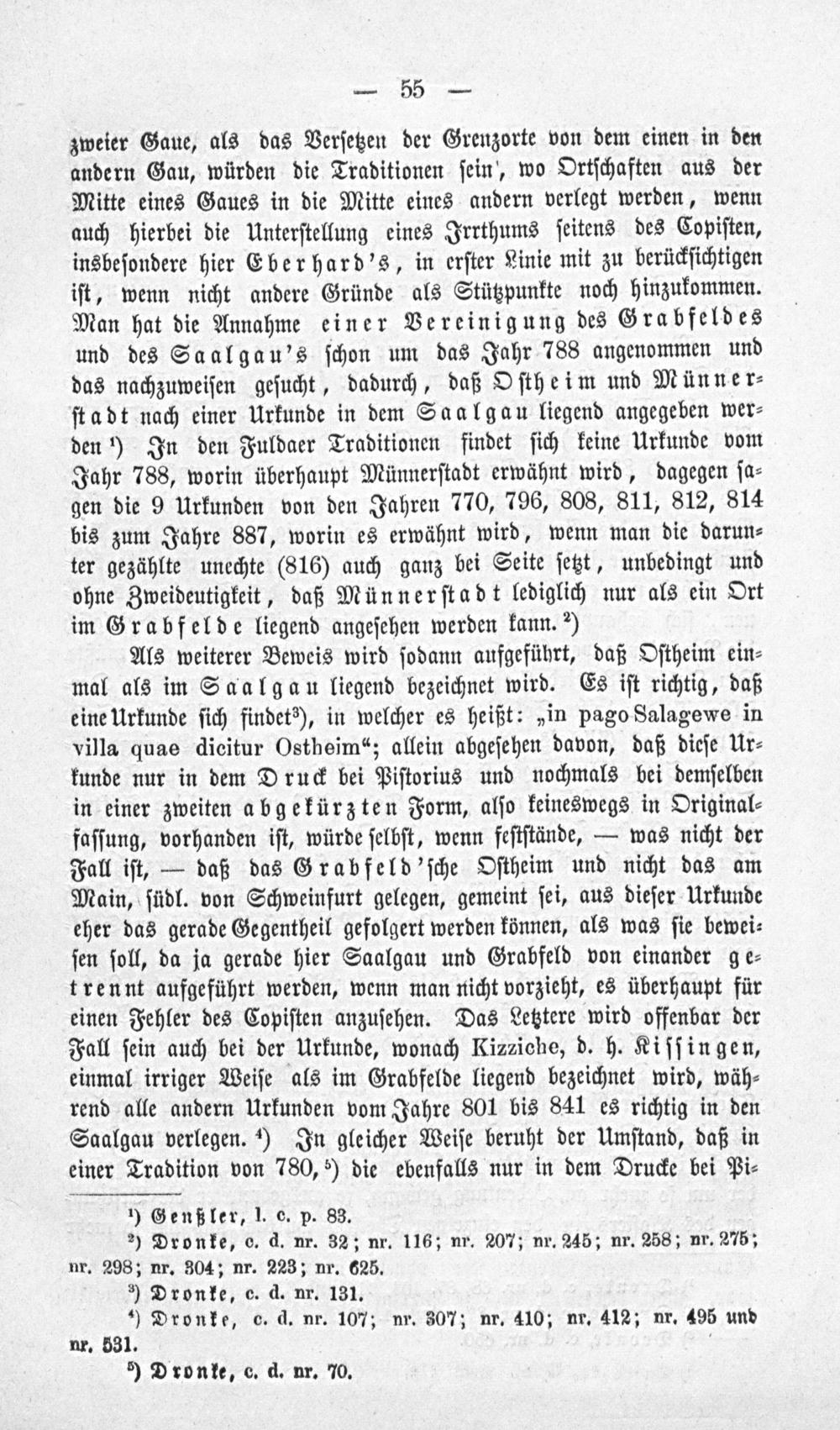 — 55 —

zweier Gaue, als das Versetzen der Grenzorte von dem einen in den andern Gau, würden die Traditionen sein', wo Ortschaften aus der Mitte eines Gaues in die Mitte eines andern verlegt werden, wenn auch hierbei die Unterstellung eines Irrthums seitens des Copisten, insbesondere hier Eberhard's, in erster Linie mit zu berücksichtigen ist, wenn nicht andere Gründe als Stützpunkte noch hinzukommen. Man hat die Annahme einer Vereinigung des Grabfeldes und des Saalgau's schon um das Jahr 788 angenommen und das nachzuweisen gesucht, dadurch, daß Ostheim und Münnerstadt nach einer Urkunde in dem Saalgau liegend angegeben werden ¹) In den Fuldaer Traditionen findet sich keine Urkunde vom Jahr 788, worin überhaupt Münnerstadt erwähnt wird, dagegen sagen die 9 Urkunden von den Jahren 770, 796, 808, 811, 812, 814 bis zum Jahre 887, worin es erwähnt wird, wenn man die darunter gezählte unechte (816) auch ganz bei Seite setzt, unbedingt und ohne Zweideutigkeit, daß Münnerstadt lediglich nur als ein Ort im Grabfelde liegend angesehen werden kann. ²)

Als weiterer Beweis wird sodann aufgeführt, daß Ostheim einmal als im Saalgau liegend bezeichnet wird. Es ist richtig, daß eine Urkunde sich findet³), in welcher es heißt: „in pago Salagewe in villa quae dicitur Ostheim“; allein abgesehen davon, daß diese Urkunde nur in dem Druck bei Pistorius und nochmals bei demselben in einer zweiten abgekürzten Form, also keineswegs in Originalfassung, vorhanden ist, würde selbst, wenn feststände, — was nicht der Fall ist, — daß das Grabfeld'sche Ostheim und nicht das am Main, südl. von Schweinfurt gelegen, gemeint sei, aus dieser Urkunde eher das gerade Gegentheil gefolgert werden können, als was sie beweisen soll, da ja gerade hier Saalgau und Grabfeld von einander getrennt aufgeführt werden, wenn man nicht vorzieht, es überhaupt für einen Fehler des Copisten anzusehen. Das Letztere wird offenbar der Fall sein auch bei der Urkunde, wonach Kizziche, d. h. Kissingen, einmal irriger Weise als im Grabfelde liegend bezeichnet wird, während alle andern Urkunden vom Jahre 801 bis 841 es richtig in den Saalgau verlegen. ⁴) In gleicher Weise beruht der Umstand, daß in einer Tradition von 780, ⁵) die ebenfalls nur in dem Drucke bei Pi-

¹) Genßler, l. c. p. 83.
²) Dronke, c. d. nr. 32; nr. 116; nr. 207; nr. 245; nr. 258; nr. 275; nr. 298; nr. 304; nr. 223; nr. 625.
³) Dronke, c. d. nr. 131.
⁴) Dronke, c. d. nr. 107; nr. 307; nr. 410; nr. 412; nr. 495 und nr. 531.
⁵) Dronke, c. d. nr. 70.